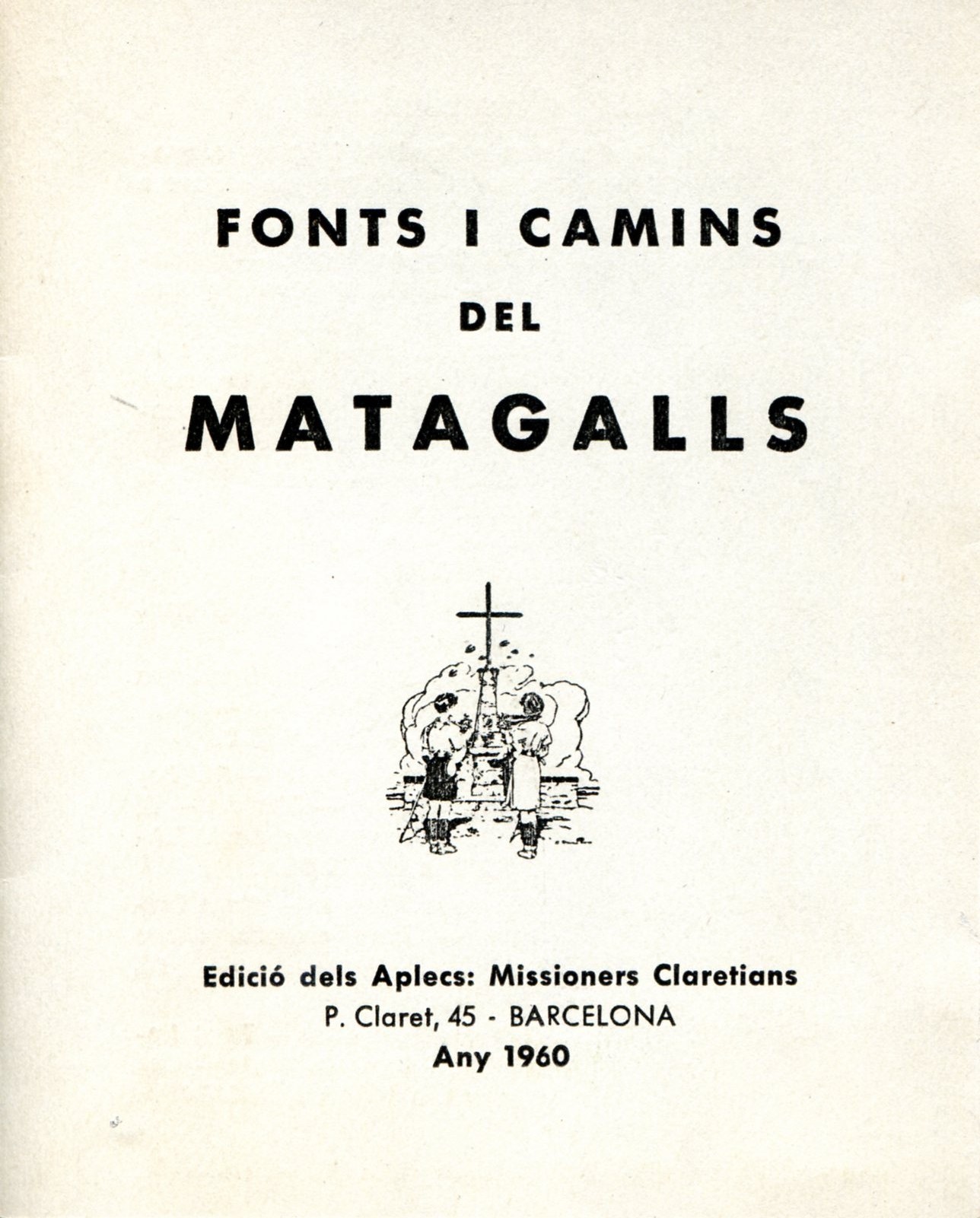 FONTS I CAMINS

DEL

MATAGALLS

Edició dels Aplecs: Missioners Claretians
P. Claret, 45 - BARCELONA
Any 1960